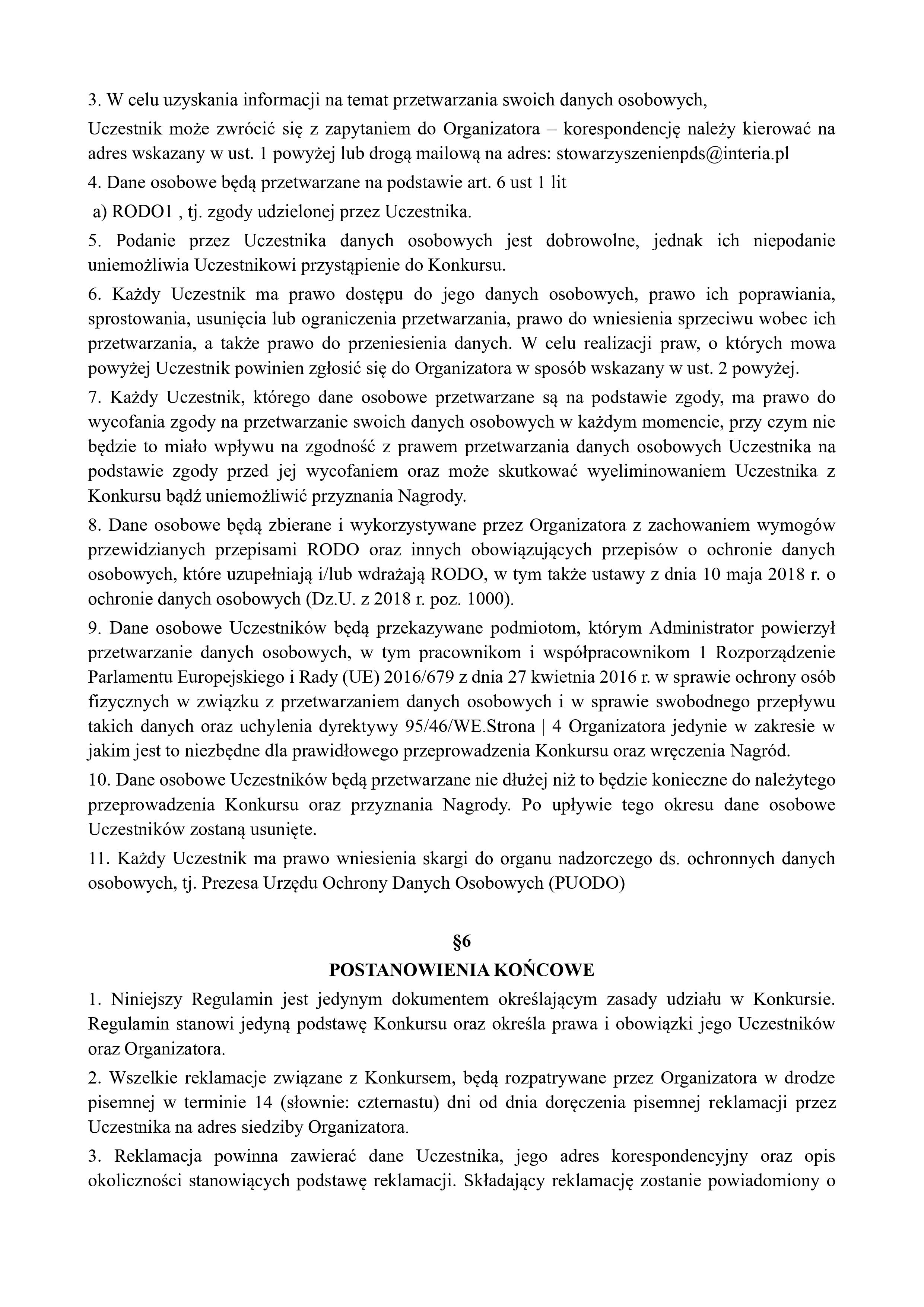 3. W celu uzyskania informacji na temat przetwarzania swoich danych osobowych,

Uczestnik może zwrócić się z zapytaniem do Organizatora – korespondencję należy kierować na adres wskazany w ust. 1 powyżej lub drogą mailową na adres: stowarzyszenienpds@interia.pl

4. Dane osobowe będą przetwarzane na podstawie art. 6 ust 1 lit

a) RODO1 , tj. zgody udzielonej przez Uczestnika.

5. Podanie przez Uczestnika danych osobowych jest dobrowolne, jednak ich niepodanie uniemożliwia Uczestnikowi przystąpienie do Konkursu.

6. Każdy Uczestnik ma prawo dostępu do jego danych osobowych, prawo ich poprawiania, sprostowania, usunięcia lub ograniczenia przetwarzania, prawo do wniesienia sprzeciwu wobec ich przetwarzania, a także prawo do przeniesienia danych. W celu realizacji praw, o których mowa powyżej Uczestnik powinien zgłosić się do Organizatora w sposób wskazany w ust. 2 powyżej.

7. Każdy Uczestnik, którego dane osobowe przetwarzane są na podstawie zgody, ma prawo do wycofania zgody na przetwarzanie swoich danych osobowych w każdym momencie, przy czym nie będzie to miało wpływu na zgodność z prawem przetwarzania danych osobowych Uczestnika na podstawie zgody przed jej wycofaniem oraz może skutkować wyeliminowaniem Uczestnika z Konkursu bądź uniemożliwić przyznania Nagrody.

8. Dane osobowe będą zbierane i wykorzystywane przez Organizatora z zachowaniem wymogów przewidzianych przepisami RODO oraz innych obowiązujących przepisów o ochronie danych osobowych, które uzupełniają i/lub wdrażają RODO, w tym także ustawy z dnia 10 maja 2018 r. o ochronie danych osobowych (Dz.U. z 2018 r. poz. 1000).

9. Dane osobowe Uczestników będą przekazywane podmiotom, którym Administrator powierzył przetwarzanie danych osobowych, w tym pracownikom i współpracownikom 1 Rozporządzenie Parlamentu Europejskiego i Rady (UE) 2016/679 z dnia 27 kwietnia 2016 r. w sprawie ochrony osób fizycznych w związku z przetwarzaniem danych osobowych i w sprawie swobodnego przepływu takich danych oraz uchylenia dyrektywy 95/46/WE.Strona | 4 Organizatora jedynie w zakresie w jakim jest to niezbędne dla prawidłowego przeprowadzenia Konkursu oraz wręczenia Nagród.

10. Dane osobowe Uczestników będą przetwarzane nie dłużej niż to będzie konieczne do należytego przeprowadzenia Konkursu oraz przyznania Nagrody. Po upływie tego okresu dane osobowe Uczestników zostaną usunięte.

11. Każdy Uczestnik ma prawo wniesienia skargi do organu nadzorczego ds. ochronnych danych osobowych, tj. Prezesa Urzędu Ochrony Danych Osobowych (PUODO)

§6
POSTANOWIENIA KOŃCOWE

1. Niniejszy Regulamin jest jedynym dokumentem określającym zasady udziału w Konkursie. Regulamin stanowi jedyną podstawę Konkursu oraz określa prawa i obowiązki jego Uczestników oraz Organizatora.

2. Wszelkie reklamacje związane z Konkursem, będą rozpatrywane przez Organizatora w drodze pisemnej w terminie 14 (słownie: czternastu) dni od dnia doręczenia pisemnej reklamacji przez Uczestnika na adres siedziby Organizatora.

3. Reklamacja powinna zawierać dane Uczestnika, jego adres korespondencyjny oraz opis okoliczności stanowiących podstawę reklamacji. Składający reklamację zostanie powiadomiony o